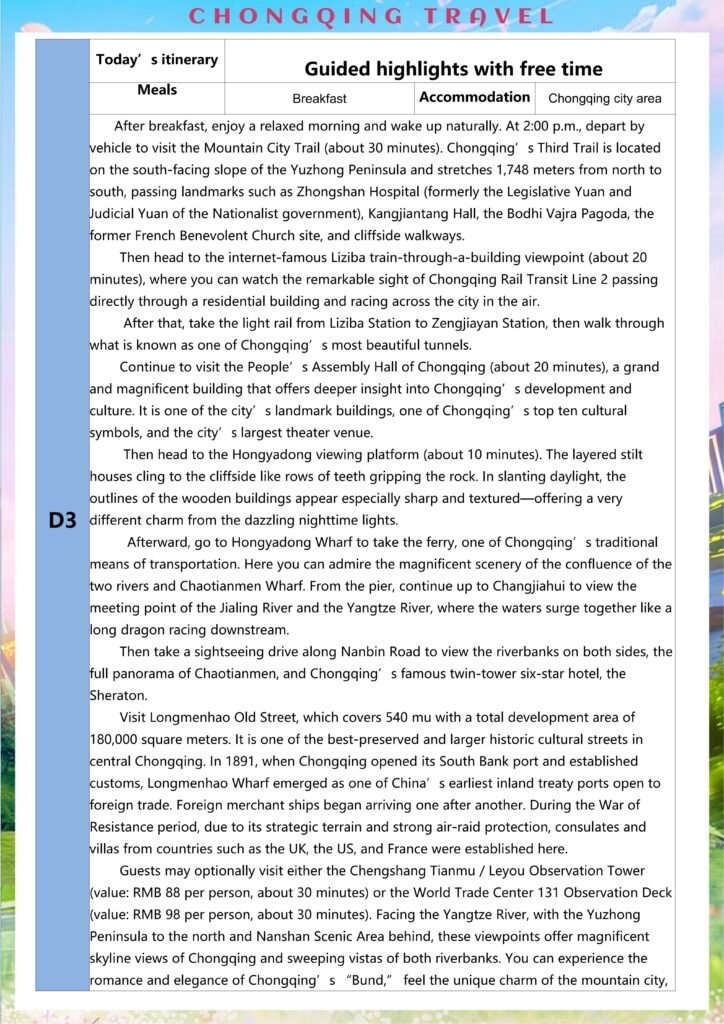 CHONGQING TRAVEL

| D3 | Today's itinerary | Guided highlights with free time | | |
|---|---|---|---|---|
| | Meals | Breakfast | Accommodation | Chongqing city area |

After breakfast, enjoy a relaxed morning and wake up naturally. At 2:00 p.m., depart by vehicle to visit the Mountain City Trail (about 30 minutes). Chongqing's Third Trail is located on the south-facing slope of the Yuzhong Peninsula and stretches 1,748 meters from north to south, passing landmarks such as Zhongshan Hospital (formerly the Legislative Yuan and Judicial Yuan of the Nationalist government), Kangjiantang Hall, the Bodhi Vajra Pagoda, the former French Benevolent Church site, and cliffside walkways.

Then head to the internet-famous Liziba train-through-a-building viewpoint (about 20 minutes), where you can watch the remarkable sight of Chongqing Rail Transit Line 2 passing directly through a residential building and racing across the city in the air.

After that, take the light rail from Liziba Station to Zengjiayan Station, then walk through what is known as one of Chongqing's most beautiful tunnels.

Continue to visit the People's Assembly Hall of Chongqing (about 20 minutes), a grand and magnificent building that offers deeper insight into Chongqing's development and culture. It is one of the city's landmark buildings, one of Chongqing's top ten cultural symbols, and the city's largest theater venue.

Then head to the Hongyadong viewing platform (about 10 minutes). The layered stilt houses cling to the cliffside like rows of teeth gripping the rock. In slanting daylight, the outlines of the wooden buildings appear especially sharp and textured—offering a very different charm from the dazzling nighttime lights.

Afterward, go to Hongyadong Wharf to take the ferry, one of Chongqing's traditional means of transportation. Here you can admire the magnificent scenery of the confluence of the two rivers and Chaotianmen Wharf. From the pier, continue up to Changjiahui to view the meeting point of the Jialing River and the Yangtze River, where the waters surge together like a long dragon racing downstream.

Then take a sightseeing drive along Nanbin Road to view the riverbanks on both sides, the full panorama of Chaotianmen, and Chongqing's famous twin-tower six-star hotel, the Sheraton.

Visit Longmenhao Old Street, which covers 540 mu with a total development area of 180,000 square meters. It is one of the best-preserved and larger historic cultural streets in central Chongqing. In 1891, when Chongqing opened its South Bank port and established customs, Longmenhao Wharf emerged as one of China's earliest inland treaty ports open to foreign trade. Foreign merchant ships began arriving one after another. During the War of Resistance period, due to its strategic terrain and strong air-raid protection, consulates and villas from countries such as the UK, the US, and France were established here.

Guests may optionally visit either the Chengshang Tianmu / Leyou Observation Tower (value: RMB 88 per person, about 30 minutes) or the World Trade Center 131 Observation Deck (value: RMB 98 per person, about 30 minutes). Facing the Yangtze River, with the Yuzhong Peninsula to the north and Nanshan Scenic Area behind, these viewpoints offer magnificent skyline views of Chongqing and sweeping vistas of both riverbanks. You can experience the romance and elegance of Chongqing's "Bund," feel the unique charm of the mountain city,